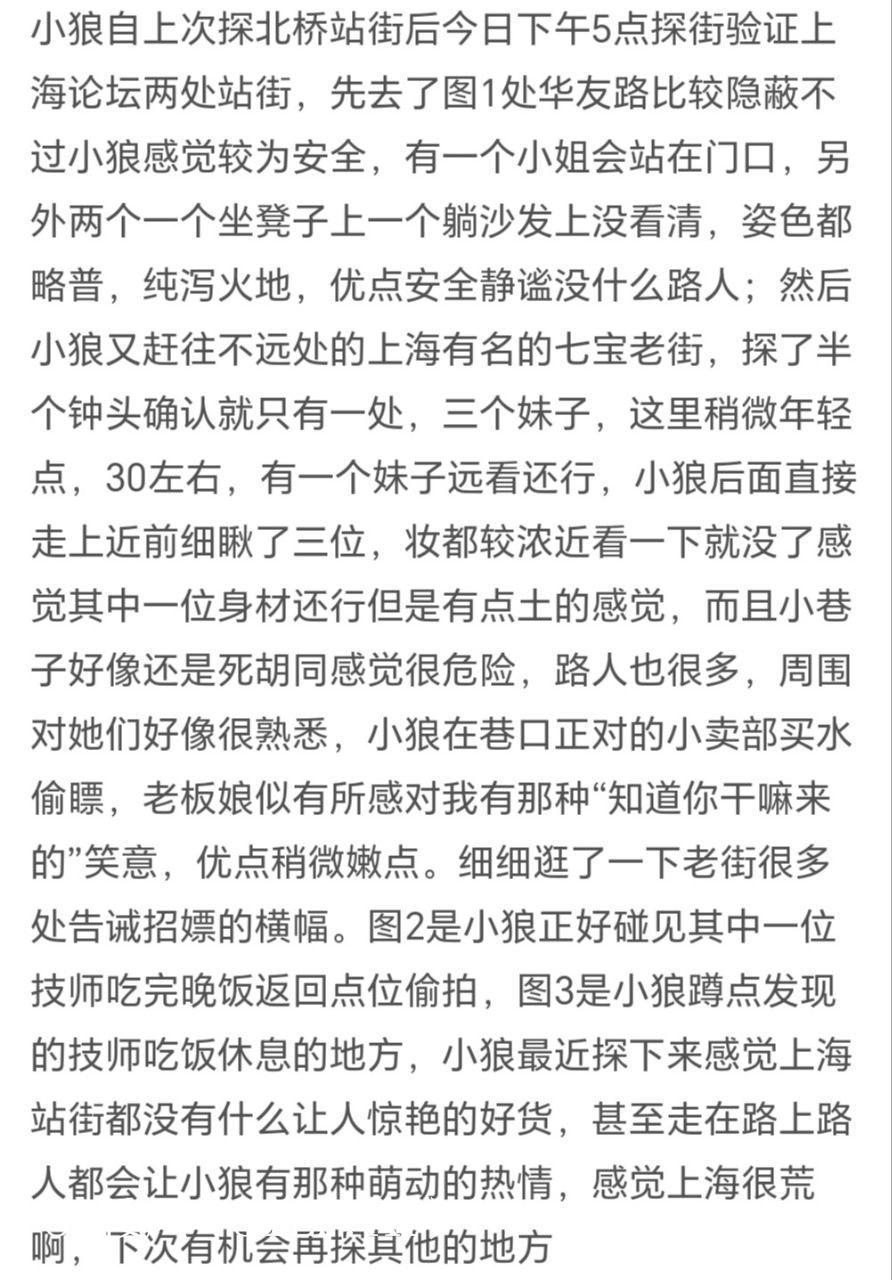 小狼自上次探北桥站街后今日下午5点探街验证上海论坛两处站街，先去了图1处华友路比较隐蔽不过小狼感觉较为安全，有一个小姐会站在门口，另外两个一个坐凳子上一个躺沙发上没看清，姿色都略普，纯泻火地，优点安全静谧没什么路人；然后小狼又赶往不远处的上海有名的七宝老街，探了半个钟头确认就只有一处，三个妹子，这里稍微年轻点，30左右，有一个妹子远看还行，小狼后面直接走上近前细瞅了三位，妆都较浓近看一下就没了感觉其中一位身材还行但是有点土的感觉，而且小巷子好像还是死胡同感觉很危险，路人也很多，周围对她们好像很熟悉，小狼在巷口正对的小卖部买水偷瞟，老板娘似有所感对我有那种“知道你干嘛来的”笑意，优点稍微嫩点。细细逛了一下老街很多处告诫招嫖的横幅。图2是小狼正好碰见其中一位技师吃完晚饭返回点位偷拍，图3是小狼蹲点发现的技师吃饭休息的地方，小狼最近探下来感觉上海站街都没有什么让人惊艳的好货，甚至走在路上路人都会让小狼有那种萌动的热情，感觉上海很荒啊，下次有机会再探其他的地方